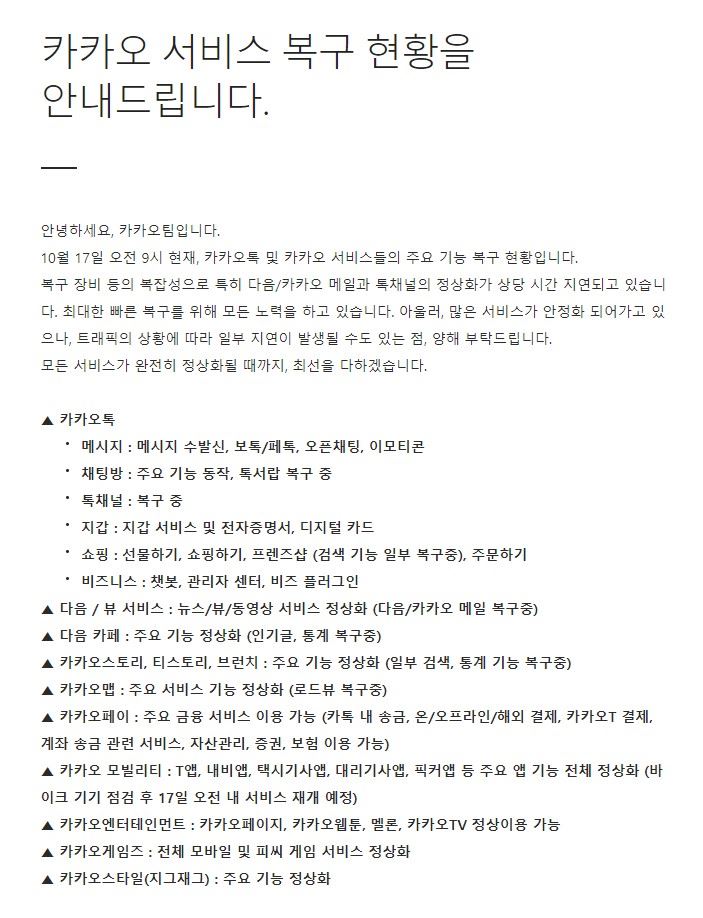 카카오 서비스 복구 현황을 안내드립니다.

안녕하세요, 카카오팀입니다.
10월 17일 오전 9시 현재, 카카오톡 및 카카오 서비스들의 주요 기능 복구 현황입니다.
복구 장비 등의 복잡성으로 특히 다음/카카오 메일과 톡채널의 정상화가 상당 시간 지연되고 있습니다. 최대한 빠른 복구를 위해 모든 노력을 하고 있습니다. 아울러, 많은 서비스가 안정화 되어가고 있으나, 트래픽의 상황에 따라 일부 지연이 발생될 수도 있는 점, 양해 부탁드립니다.
모든 서비스가 완전히 정상화될 때까지, 최선을 다하겠습니다.

▲ 카카오톡
• 메시지 : 메시지 수발신, 보톡/페톡, 오픈채팅, 이모티콘
• 채팅방 : 주요 기능 동작, 톡서랍 복구 중
• 톡채널 : 복구 중
• 지갑 : 지갑 서비스 및 전자증명서, 디지털 카드
• 쇼핑 : 선물하기, 쇼핑하기, 프렌즈샵 (검색 기능 일부 복구중), 주문하기
• 비즈니스 : 챗봇, 관리자 센터, 비즈 플러그인
▲ 다음 / 뷰 서비스 : 뉴스/뷰/동영상 서비스 정상화 (다음/카카오 메일 복구중)
▲ 다음 카페 : 주요 기능 정상화 (인기글, 통계 복구중)
▲ 카카오스토리, 티스토리, 브런치 : 주요 기능 정상화 (일부 검색, 통계 기능 복구중)
▲ 카카오맵 : 주요 서비스 기능 정상화 (로드뷰 복구중)
▲ 카카오페이 : 주요 금융 서비스 이용 가능 (카톡 내 송금, 온/오프라인/해외 결제, 카카오T 결제, 계좌 송금 관련 서비스, 자산관리, 증권, 보험 이용 가능)
▲ 카카오 모빌리티 : T앱, 내비앱, 택시기사앱, 대리기사앱, 픽커앱 등 주요 앱 기능 전체 정상화 (바이크 기기 점검 후 17일 오전 내 서비스 재개 예정)
▲ 카카오엔터테인먼트 : 카카오페이지, 카카오웹툰, 멜론, 카카오TV 정상이용 가능
▲ 카카오게임즈 : 전체 모바일 및 피씨 게임 서비스 정상화
▲ 카카오스타일(지그재그) : 주요 기능 정상화